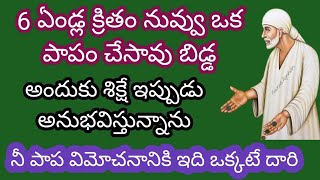 6 ఏండ్ల క్రితం నువ్వు ఒక పాపం చేసావు బిడ్డ

అందుకు శిక్షే ఇప్పుడు అనుభవిస్తున్నాను

నీ పాప విమోచనానికి ఇది ఒక్కటే దారి